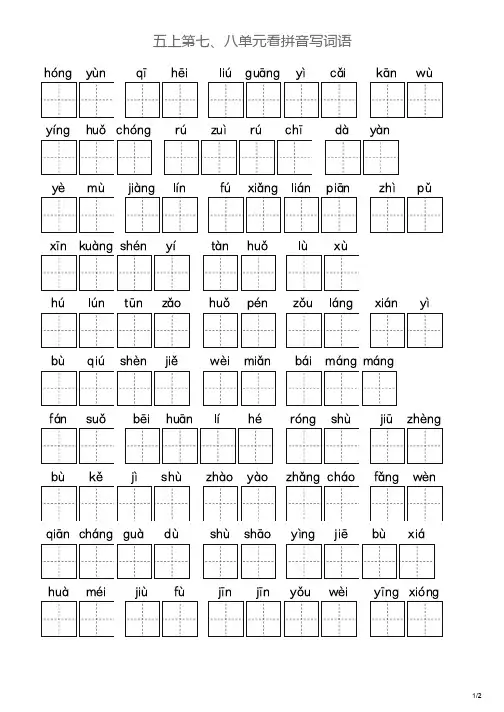 五上第七、八单元看拼音写词语

hóng yùn qī hēi liú guāng yì cǎi kān wù

yíng huǒ chóng rú zuì rú chī dà yàn

yè mù jiàng lín fú xiǎng lián piān zhì pǔ

xīn kuàng shén yí tàn huǒ lù xù

hú lún tūn zǎo huǒ pén zǒu láng xián yì

bù qiú shèn jiě wèi miǎn bái máng máng

fán suǒ bēi huān lí hé róng shù jiū zhèng

bù kě jì shù zhào yào zhǎng cháo fǎng wèn

qiān cháng guà dù shù shāo yìng jiē bù xiá

huà méi jiù fù jīn jīn yǒu wèi yīng xióng

1/2